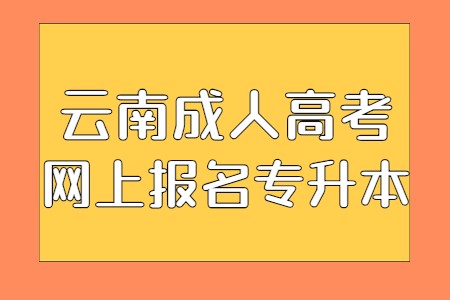 云南成人高考
网上报名专升本